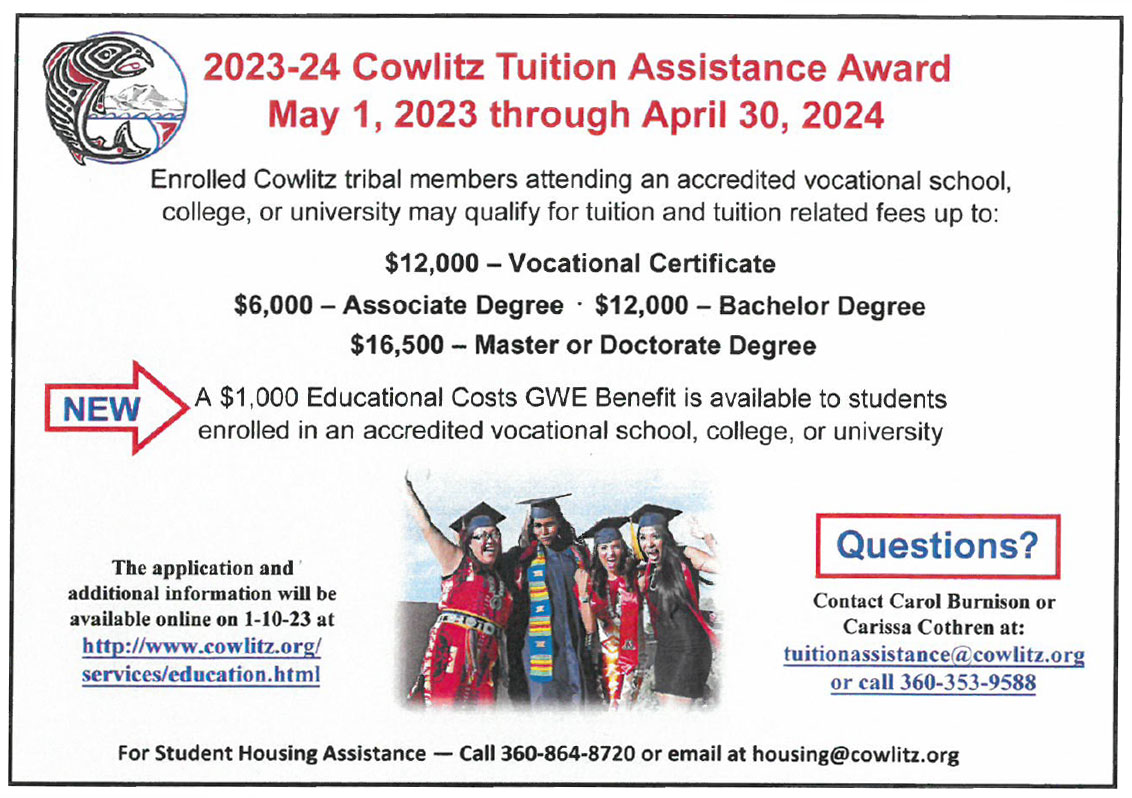 2023-24 Cowlitz Tuition Assistance Award
May 1, 2023 through April 30, 2024

Enrolled Cowlitz tribal members attending an accredited vocational school, college, or university may qualify for tuition and tuition related fees up to:

$12,000 – Vocational Certificate

$6,000 – Associate Degree · $12,000 – Bachelor Degree

$16,500 – Master or Doctorate Degree

NEW

A $1,000 Educational Costs GWE Benefit is available to students enrolled in an accredited vocational school, college, or university

The application and additional information will be available online on 1-10-23 at http://www.cowlitz.org/services/education.html

Questions?

Contact Carol Burnison or Carissa Cothren at:
tuitionassistance@cowlitz.org
or call 360-353-9588

For Student Housing Assistance — Call 360-864-8720 or email at housing@cowlitz.org